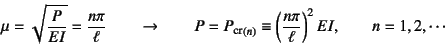 $\mu = \sqrt{\frac{P}{EI}} = \frac{n\pi}{\ell} \qquad \rightarrow \qquad P = P_{\mathrm{cr}(n)} \equiv \left(\frac{n\pi}{\ell}\right)^2 EI, \qquad n = 1, 2, \cdots$